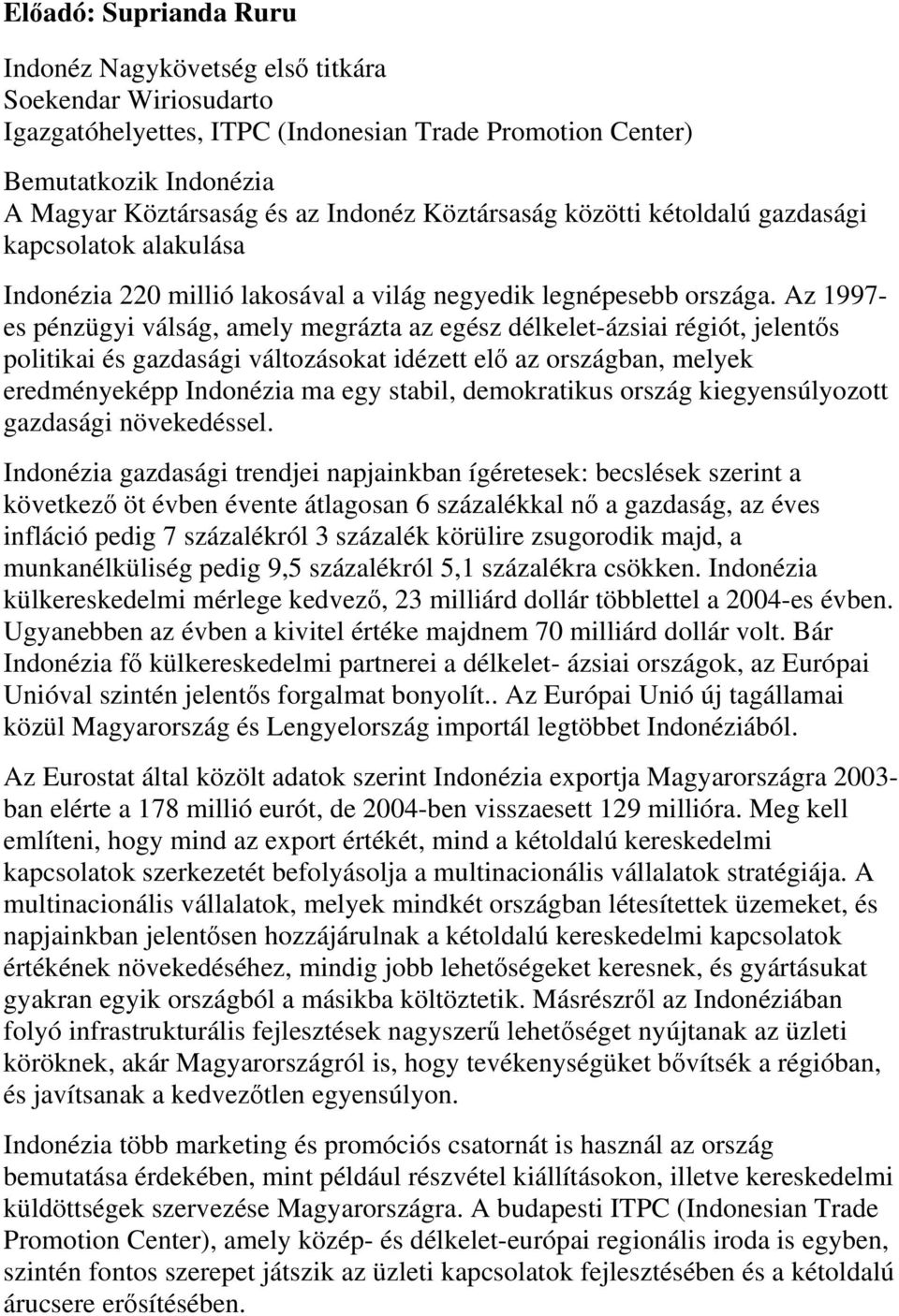 Előadó: Suprianda Ruru

Indonéz Nagykövetség első titkára
Soekendar Wiriosudarto
Igazgatóhelyettes, ITPC (Indonesian Trade Promotion Center)

Bemutatkozik Indonézia
A Magyar Köztársaság és az Indonéz Köztársaság közötti kétoldalú gazdasági kapcsolatok alakulása

Indonézia 220 millió lakosával a világ negyedik legnépesebb országa. Az 1997-es pénzügyi válság, amely megrázta az egész délkelet-ázsiai régiót, jelentős politikai és gazdasági változásokat idézett elő az országban, melyek eredményeképp Indonézia ma egy stabil, demokratikus ország kiegyensúlyozott gazdasági növekedéssel.

Indonézia gazdasági trendjei napjainkban ígéretesek: becslések szerint a következő öt évben évente átlagosan 6 százalékkal nő a gazdaság, az éves infláció pedig 7 százalékról 3 százalék körülire zsugorodik majd, a munkanélküliség pedig 9,5 százalékról 5,1 százalékra csökken. Indonézia külkereskedelmi mérlege kedvező, 23 milliárd dollár többlettel a 2004-es évben. Ugyanebben az évben a kivitel értéke majdnem 70 milliárd dollár volt. Bár Indonézia fő külkereskedelmi partnerei a délkelet- ázsiai országok, az Európai Unióval szintén jelentős forgalmat bonyolít.. Az Európai Unió új tagállamai közül Magyarország és Lengyelország importál legtöbbet Indonéziából.

Az Eurostat által közölt adatok szerint Indonézia exportja Magyarországra 2003-ban elérte a 178 millió eurót, de 2004-ben visszaesett 129 millióra. Meg kell említeni, hogy mind az export értékét, mind a kétoldalú kereskedelmi kapcsolatok szerkezetét befolyásolja a multinacionális vállalatok stratégiája. A multinacionális vállalatok, melyek mindkét országban létesítettek üzemeket, és napjainkban jelentősen hozzájárulnak a kétoldalú kereskedelmi kapcsolatok értékének növekedéséhez, mindig jobb lehetőségeket keresnek, és gyártásukat gyakran egyik országból a másikba költöztetik. Másrészről az Indonéziában folyó infrastrukturális fejlesztések nagyszerű lehetőséget nyújtanak az üzleti köröknek, akár Magyarországról is, hogy tevékenységüket bővítsék a régióban, és javítsanak a kedvezőtlen egyensúlyon.

Indonézia több marketing és promóciós csatornát is használ az ország bemutatása érdekében, mint például részvétel kiállításokon, illetve kereskedelmi küldöttségek szervezése Magyarországra. A budapesti ITPC (Indonesian Trade Promotion Center), amely közép- és délkelet-európai regionális iroda is egyben, szintén fontos szerepet játszik az üzleti kapcsolatok fejlesztésében és a kétoldalú árucsere erősítésében.